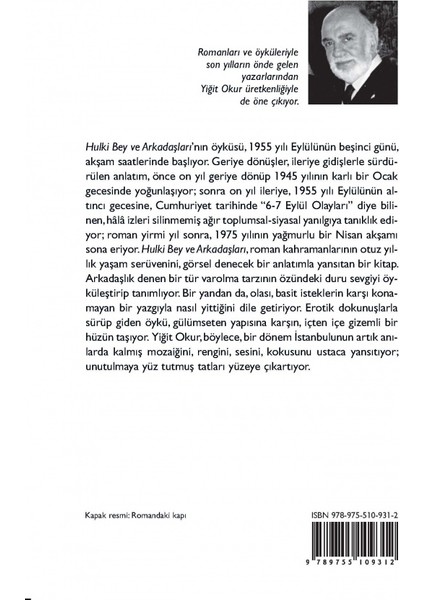 Romanları ve öyküleriyle son yılların önde gelen yazarlarından Yiğit Okur üretkenliğiyle de öne çıkıyor.

Hulki Bey ve Arkadaşları'nın öyküsü, 1955 yılı Eylülünün beşinci günü, akşam saatlerinde başlıyor. Geriye dönüşler, ileriye gidişlerle sürdürülen anlatım, önce on yıl geriye dönüp 1945 yılının karlı bir Ocak gecesinde yoğunlaşıyor; sonra on yıl ileriye, 1955 yılı Eylülünün altıncı gecesine, Cumhuriyet tarihinde "6-7 Eylül Olayları" diye bilinen, hâlâ izleri silinmemiş ağır toplumsal-siyasal yanılgıya tanıklık ediyor; roman yirmi yıl sonra, 1975 yılının yağmurlu bir Nisan akşamı sona eriyor. Hulki Bey ve Arkadaşları, roman kahramanlarının otuz yıllık yaşam serüvenini, görsel denecek bir anlatımla yansıtan bir kitap. Arkadaşlık denen bir tür varolma tarzının özündeki duru sevgiyi öyküleştirip tanımlıyor. Bir yandan da, olası, basit isteklerin karşı konamayan bir yazgıyla nasıl yittiğini dile getiriyor. Erotik dokunuşlarla sürüp giden öykü, gülümseten yapısına karşın, içten içe gizemli bir hüzün taşıyor. Yiğit Okur, böylece, bir dönem İstanbulunun artık anılarda kalmış mozaiğini, rengini, sesini, kokusunu ustaca yansıtıyor; unutulmaya yüz tutmuş tatları yüzeye çıkartıyor.

Kapak resmi: Romandaki kapı

ISBN 978-975-510-931-2

9 789755 109312